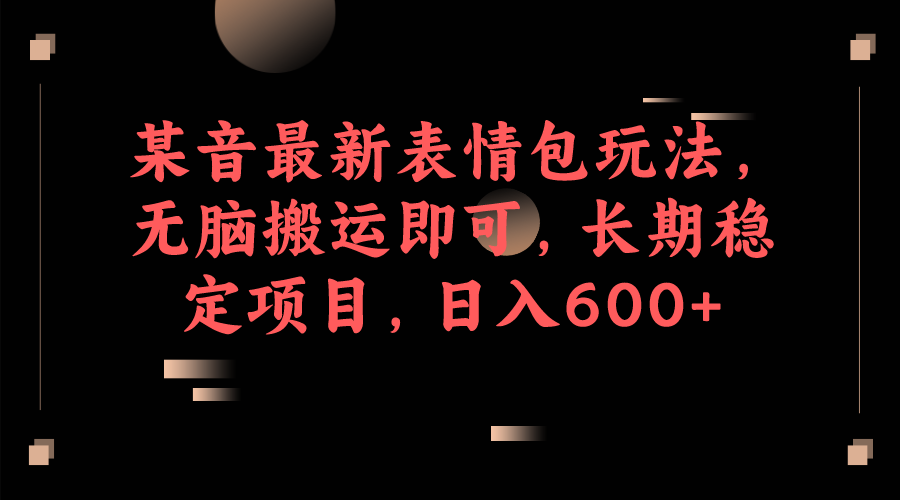 某音最新表情包玩法，无脑搬运即可，长期稳定项目，日入600+